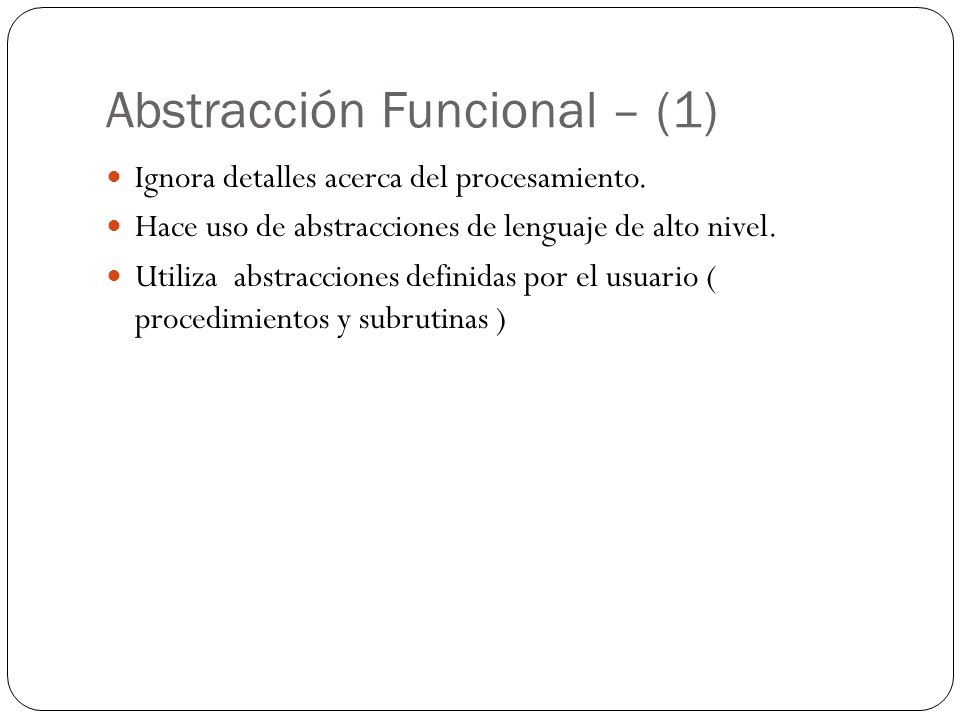 Abstracción Funcional – (1)

- Ignora detalles acerca del procesamiento.
- Hace uso de abstracciones de lenguaje de alto nivel.
- Utiliza abstracciones definidas por el usuario ( procedimientos y subrutinas )